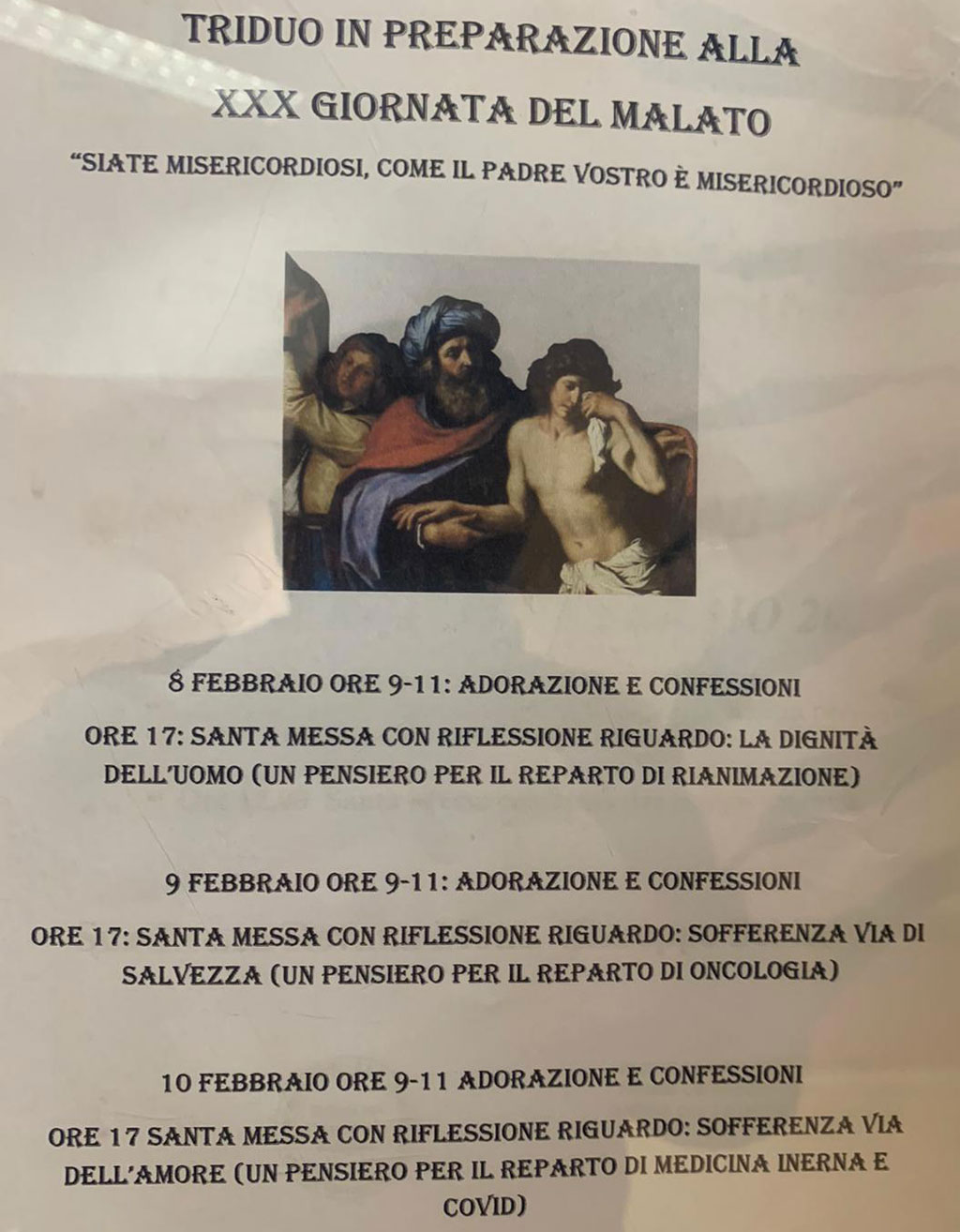 TRIDUO IN PREPARAZIONE ALLA
XXX GIORNATA DEL MALATO

"SIATE MISERICORDIOSI, COME IL PADRE VOSTRO È MISERICORDIOSO"

8 FEBBRAIO ORE 9-11: ADORAZIONE E CONFESSIONI

ORE 17: SANTA MESSA CON RIFLESSIONE RIGUARDO: LA DIGNITÀ DELL'UOMO (UN PENSIERO PER IL REPARTO DI RIANIMAZIONE)

9 FEBBRAIO ORE 9-11: ADORAZIONE E CONFESSIONI

ORE 17: SANTA MESSA CON RIFLESSIONE RIGUARDO: SOFFERENZA VIA DI SALVEZZA (UN PENSIERO PER IL REPARTO DI ONCOLOGIA)

10 FEBBRAIO ORE 9-11 ADORAZIONE E CONFESSIONI

ORE 17 SANTA MESSA CON RIFLESSIONE RIGUARDO: SOFFERENZA VIA DELL'AMORE (UN PENSIERO PER IL REPARTO DI MEDICINA INERNA E COVID)